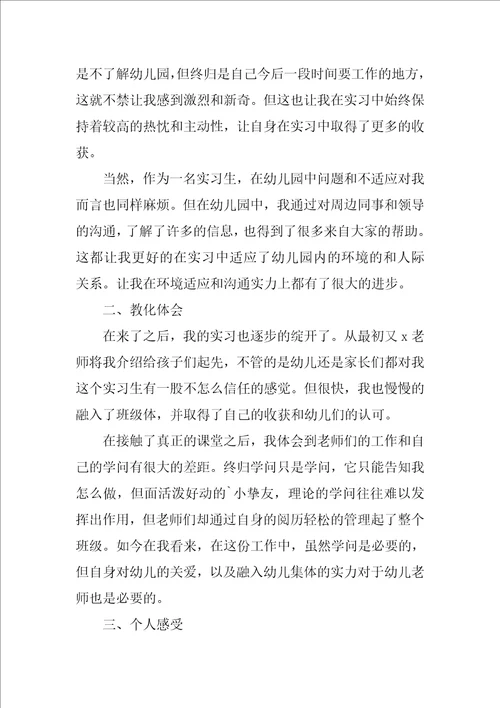 是不了解幼儿园，但终归是自己今后一段时间要工作的地方，这就不禁让我感到激烈和新奇。但这也让我在实习中始终保持着较高的热忱和主动性，让自身在实习中取得了更多的收获。

当然，作为一名实习生，在幼儿园中问题和不适应对我而言也同样麻烦。但在幼儿园中，我通过对周边同事和领导的沟通，了解了许多的信息，也得到了很多来自大家的帮助。这都让我更好的在实习中适应了幼儿园内的环境的和人际关系。让我在环境适应和沟通实力上都有了很大的进步。

二、教化体会

在来了之后，我的实习也逐步的绽开了。从最初又 x 老师将我介绍给孩子们起先，不管的是幼儿还是家长们都对我这个实习生有一股不怎么信任的感觉。但很快，我也慢慢的融入了班级体，并取得了自己的收获和幼儿们的认可。

在接触了真正的课堂之后，我体会到老师们的工作和自己的学问有很大的差距。终归学问只是学问，它只能告知我怎么做，但面活泼好动的`小挚友，理论的学问往往难以发挥出作用，但老师们却通过自身的阅历轻松的管理起了整个班级。如今在我看来，在这份工作中，虽然学问是必要的，但自身对幼儿的关爱，以及融入幼儿集体的实力对于幼儿老师也是必要的。

三、个人感受